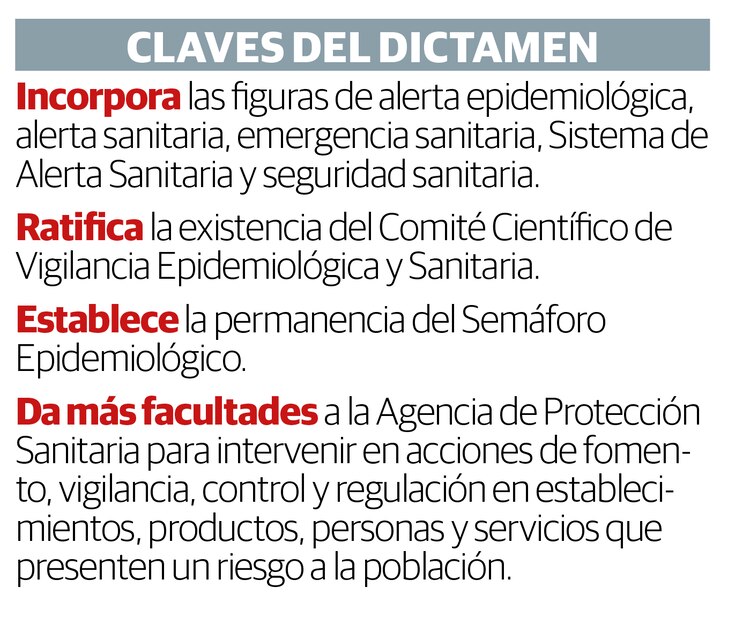 CLAVES DEL DICTAMEN

Incorpora las figuras de alerta epidemiológica, alerta sanitaria, emergencia sanitaria, Sistema de Alerta Sanitaria y seguridad sanitaria.

Ratifica la existencia del Comité Científico de Vigilancia Epidemiológica y Sanitaria.

Establece la permanencia del Semáforo Epidemiológico.

Da más facultades a la Agencia de Protección Sanitaria para intervenir en acciones de fomento, vigilancia, control y regulación en establecimientos, productos, personas y servicios que presenten un riesgo a la población.